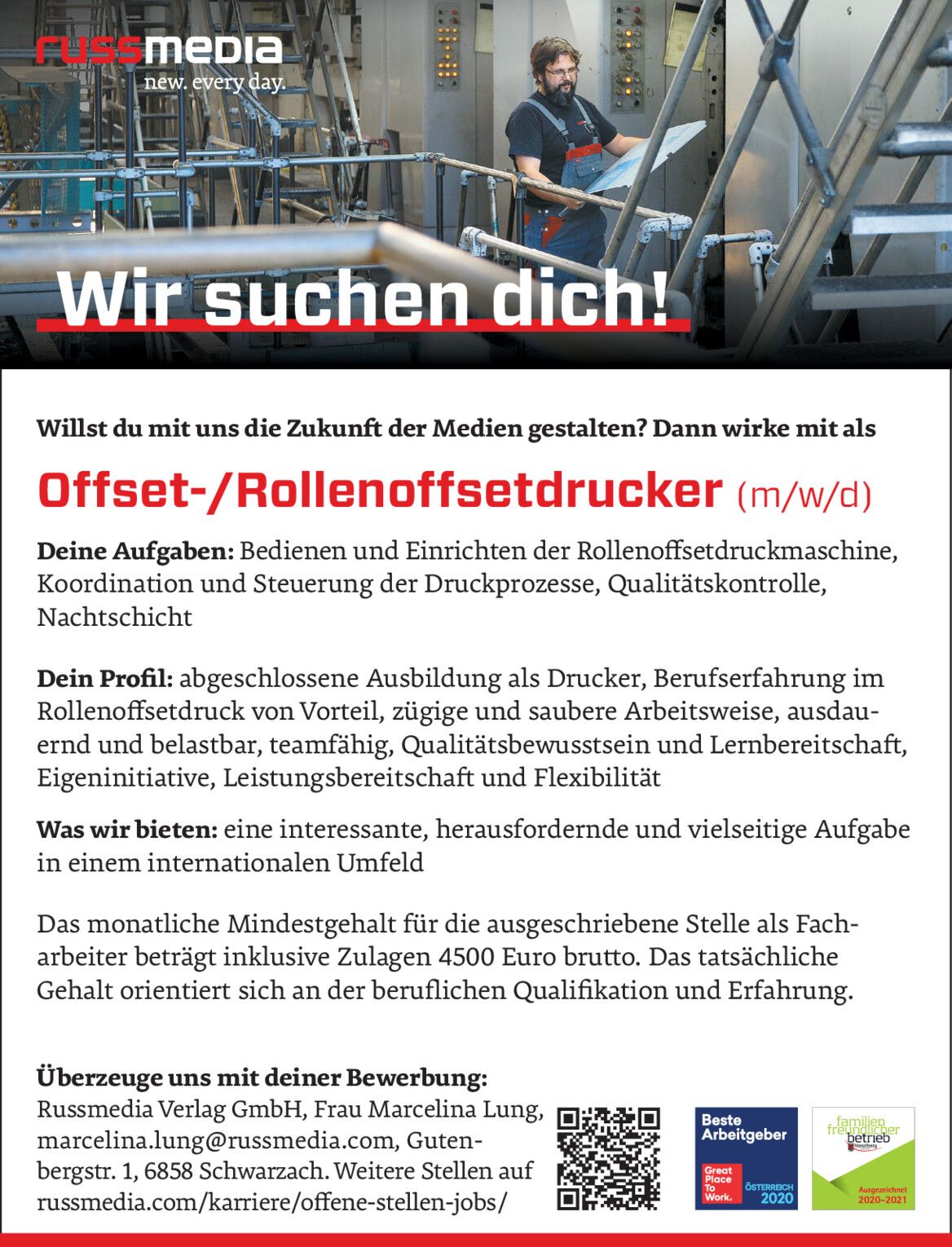 russmedia
new. every day.

Wir suchen dich!

Willst du mit uns die Zukunft der Medien gestalten? Dann wirke mit als

Offset-/Rollenoffsetdrucker (m/w/d)

Deine Aufgaben: Bedienen und Einrichten der Rollenoffsetdruckmaschine, Koordination und Steuerung der Druckprozesse, Qualitätskontrolle, Nachtschicht

Dein Profil: abgeschlossene Ausbildung als Drucker, Berufserfahrung im Rollenoffsetdruck von Vorteil, zügige und saubere Arbeitsweise, ausdauernd und belastbar, teamfähig, Qualitätsbewusstsein und Lernbereitschaft, Eigeninitiative, Leistungsbereitschaft und Flexibilität

Was wir bieten: eine interessante, herausfordernde und vielseitige Aufgabe in einem internationalen Umfeld

Das monatliche Mindestgehalt für die ausgeschriebene Stelle als Facharbeiter beträgt inklusive Zulagen 4500 Euro brutto. Das tatsächliche Gehalt orientiert sich an der beruflichen Qualifikation und Erfahrung.

Überzeuge uns mit deiner Bewerbung:
Russmedia Verlag GmbH, Frau Marcelina Lung, marcelina.lung@russmedia.com, Gutenbergstr. 1, 6858 Schwarzach. Weitere Stellen auf russmedia.com/karriere/offene-stellen-jobs/

Beste Arbeitgeber
Great Place To Work.
ÖSTERREICH 2020

familien freundlicher betrieb
Vorarlberg
Ausgezeichnet 2020-2021